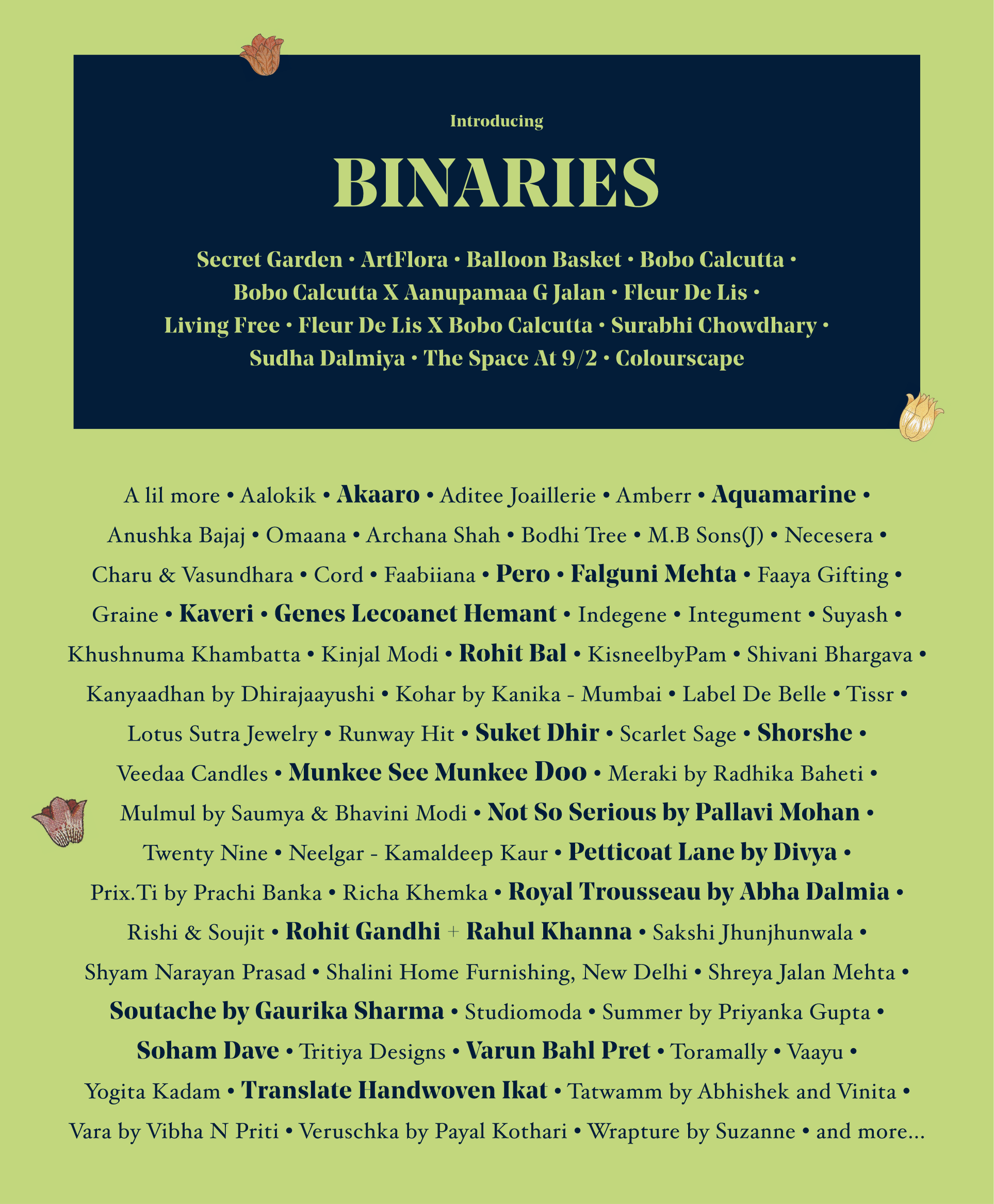 Introducing

BINARIES

Secret Garden • ArtFlora • Balloon Basket • Bobo Calcutta • Bobo Calcutta X Aanupamaa G Jalan • Fleur De Lis • Living Free • Fleur De Lis X Bobo Calcutta • Surabhi Chowdhary • Sudha Dalmiya • The Space At 9/2 • Colourscape

A lil more • Aalokik • Akaaro • Aditee Joaillerie • Amberr • Aquamarine • Anushka Bajaj • Omaana • Archana Shah • Bodhi Tree • M.B Sons(J) • Necesera • Charu & Vasundhara • Cord • Faabiiana • Pero • Falguni Mehta • Faaya Gifting • Graine • Kaveri • Genes Lecoanet Hemant • Indegene • Integument • Suyash • Khushnuma Khambatta • Kinjal Modi • Rohit Bal • KisneelbyPam • Shivani Bhargava • Kanyaadhan by Dhirajaayushi • Kohar by Kanika - Mumbai • Label De Belle • Tissr • Lotus Sutra Jewelry • Runway Hit • Suket Dhir • Scarlet Sage • Shorshe • Veedaa Candles • Munkee See Munkee Doo • Meraki by Radhika Baheti • Mulmul by Saumya & Bhavini Modi • Not So Serious by Pallavi Mohan • Twenty Nine • Neelgar - Kamaldeep Kaur • Petticoat Lane by Divya • Prix.Ti by Prachi Banka • Richa Khemka • Royal Trousseau by Abha Dalmia • Rishi & Soujit • Rohit Gandhi + Rahul Khanna • Sakshi Jhunjhunwala • Shyam Narayan Prasad • Shalini Home Furnishing, New Delhi • Shreya Jalan Mehta • Soutache by Gaurika Sharma • Studiomoda • Summer by Priyanka Gupta • Soham Dave • Tritiya Designs • Varun Bahl Pret • Toramally • Vaayu • Yogita Kadam • Translate Handwoven Ikat • Tatwamm by Abhishek and Vinita • Vara by Vibha N Priti • Veruschka by Payal Kothari • Wrapture by Suzanne • and more...